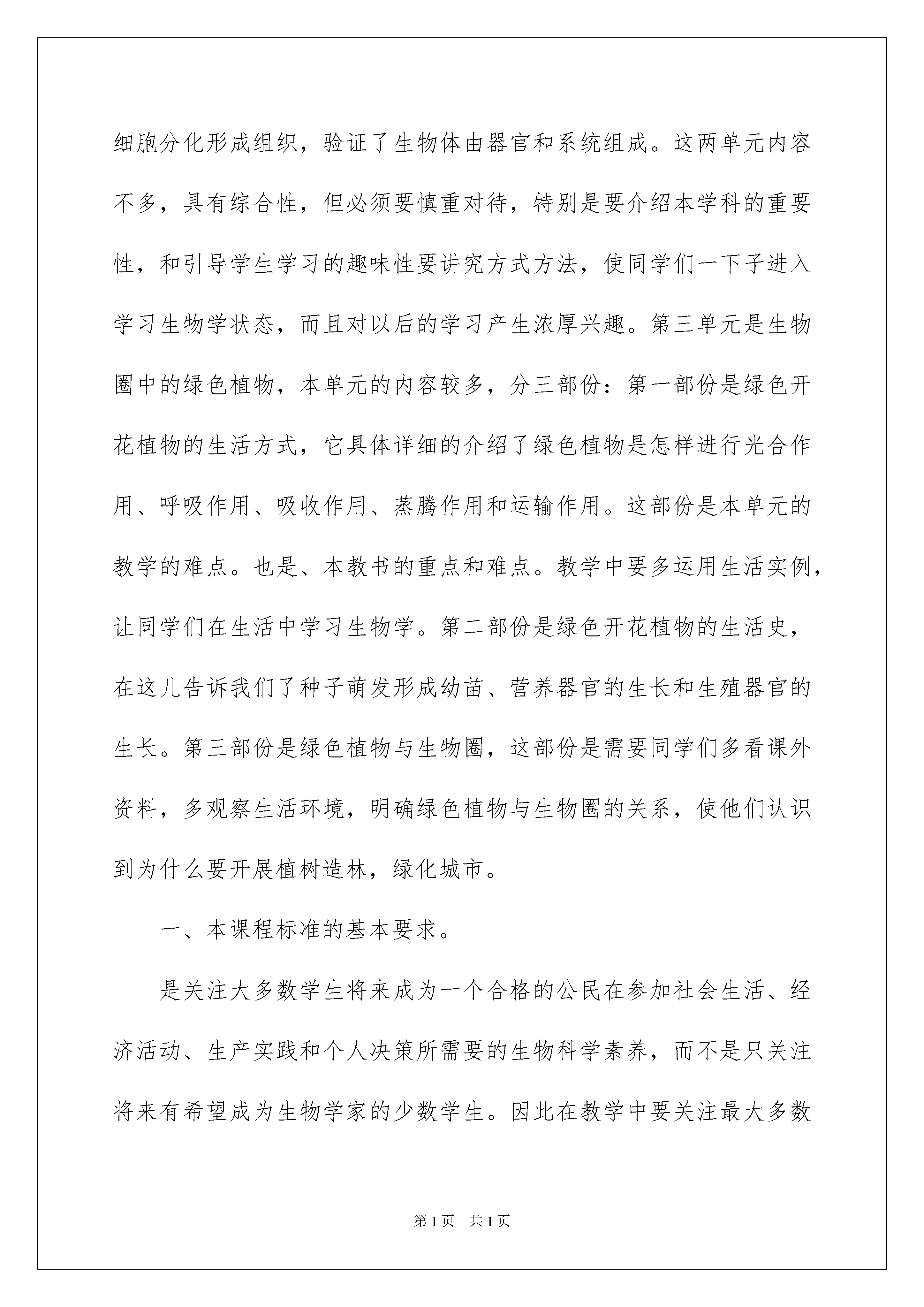 细胞分化形成组织，验证了生物体由器官和系统组成。这两单元内容不多，具有综合性，但必须要慎重对待，特别是要介绍本学科的重要性，和引导学生学习的趣味性要讲究方式方法，使同学们一下子进入学习生物学状态，而且对以后的学习产生浓厚兴趣。第三单元是生物圈中的绿色植物，本单元的内容较多，分三部份：第一部份是绿色开花植物的生活方式，它具体详细的介绍了绿色植物是怎样进行光合作用、呼吸作用、吸收作用、蒸腾作用和运输作用。这部份是本单元的教学的难点。也是、本教书的重点和难点。教学中要多运用生活实例，让同学们在生活中学习生物学。第二部份是绿色开花植物的生活史，在这儿告诉我们了种子萌发形成幼苗、营养器官的生长和生殖器官的生长。第三部份是绿色植物与生物圈，这部份是需要同学们多看课外资料，多观察生活环境，明确绿色植物与生物圈的关系，使他们认识到为什么要开展植树造林，绿化城市。

一、本课程标准的基本要求。

是关注大多数学生将来成为一个合格的公民在参加社会生活、经济活动、生产实践和个人决策所需要的生物科学素养，而不是只关注将来有希望成为生物学家的少数学生。因此在教学中要关注最大多数

第1页　共1页